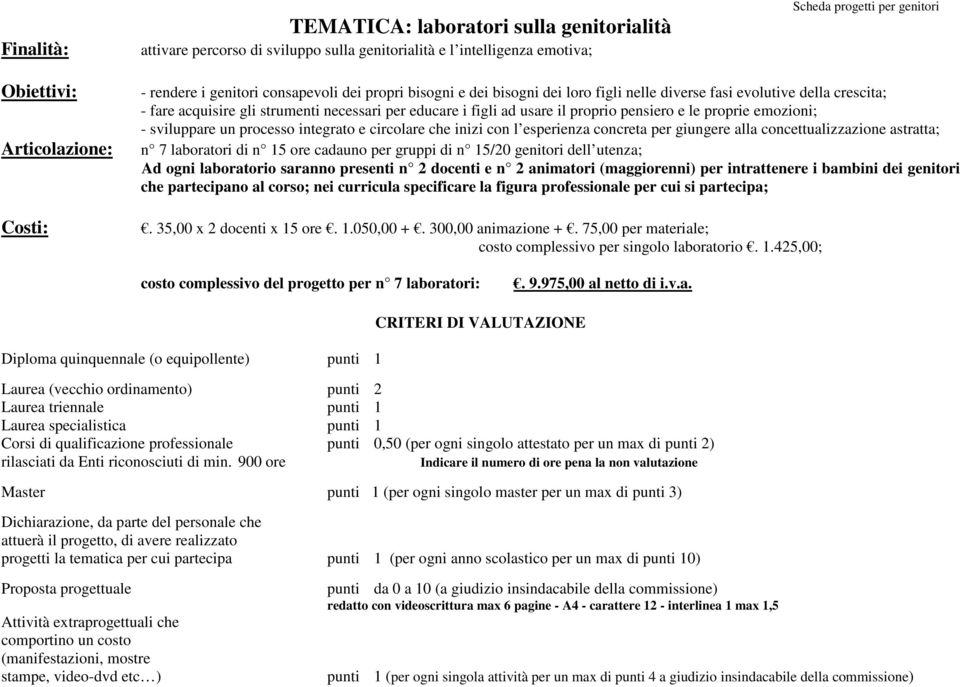 Scheda progetti per genitori

TEMATICA: laboratori sulla genitorialità

Finalità: attivare percorso di sviluppo sulla genitorialità e l'intelligenza emotiva;

Obiettivi: - rendere i genitori consapevoli dei propri bisogni e dei bisogni dei loro figli nelle diverse fasi evolutive della crescita;
- fare acquisire gli strumenti necessari per educare i figli ad usare il proprio pensiero e le proprie emozioni;
- sviluppare un processo integrato e circolare che inizi con l'esperienza concreta per giungere alla concettualizzazione astratta;

Articolazione: n° 7 laboratori di n° 15 ore cadauno per gruppi di n° 15/20 genitori dell'utenza;
Ad ogni laboratorio saranno presenti n° 2 docenti e n° 2 animatori (maggiorenni) per intrattenere i bambini dei genitori che partecipano al corso; nei curricula specificare la figura professionale per cui si partecipa;

Costi: €. 35,00 x 2 docenti x 15 ore €. 1.050,00 + €. 300,00 animazione + €. 75,00 per materiale;
costo complessivo per singolo laboratorio €. 1.425,00;

costo complessivo del progetto per n° 7 laboratori: €. 9.975,00 al netto di i.v.a.

CRITERI DI VALUTAZIONE

Diploma quinquennale (o equipollente) punti 1

Laurea (vecchio ordinamento) punti 2
Laurea triennale punti 1
Laurea specialistica punti 1
Corsi di qualificazione professionale rilasciati da Enti riconosciuti di min. 900 ore punti 0,50 (per ogni singolo attestato per un max di punti 2)
Indicare il numero di ore pena la non valutazione

Master punti 1 (per ogni singolo master per un max di punti 3)

Dichiarazione, da parte del personale che attuerà il progetto, di avere realizzato progetti la tematica per cui partecipa punti 1 (per ogni anno scolastico per un max di punti 10)

Proposta progettuale punti da 0 a 10 (a giudizio insindacabile della commissione)
redatto con videoscrittura max 6 pagine - A4 - carattere 12 - interlinea 1 max 1,5

Attività extraprogettuali che comportino un costo (manifestazioni, mostre stampe, video-dvd etc…) punti 1 (per ogni singola attività per un max di punti 4 a giudizio insindacabile della commissione)